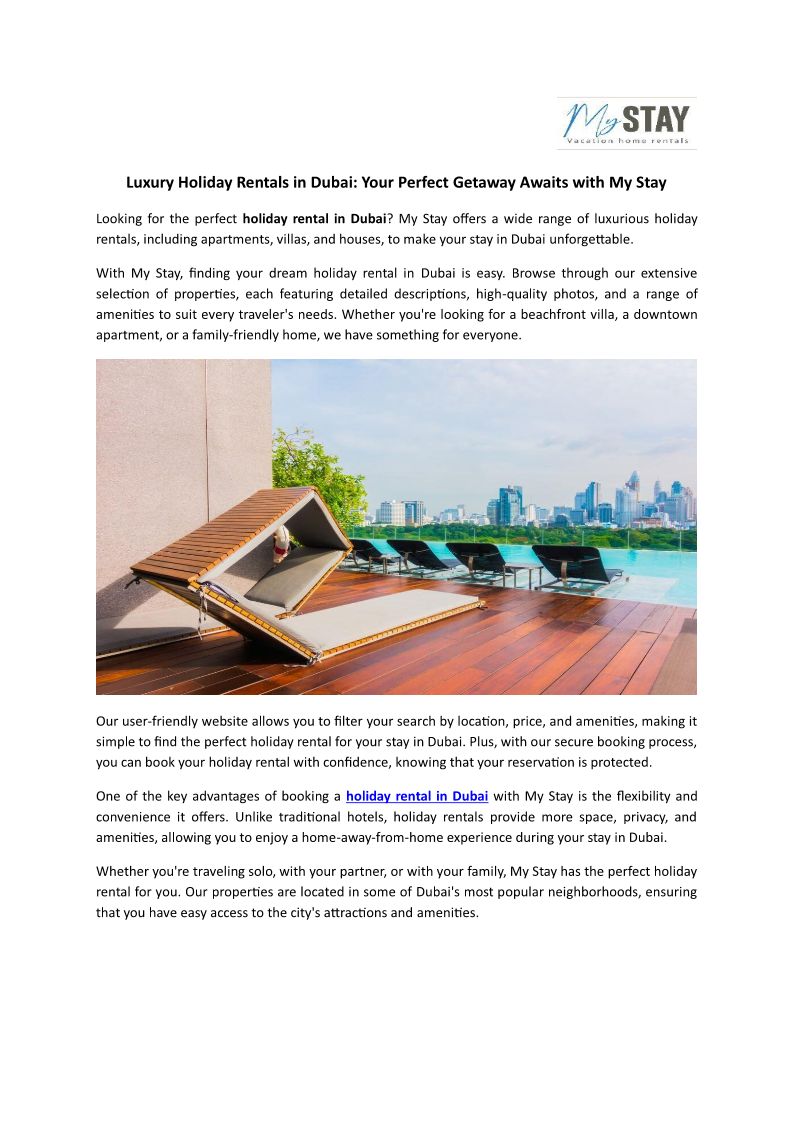 My STAY
Vacation home rentals

Luxury Holiday Rentals in Dubai: Your Perfect Getaway Awaits with My Stay

Looking for the perfect holiday rental in Dubai? My Stay offers a wide range of luxurious holiday rentals, including apartments, villas, and houses, to make your stay in Dubai unforgettable.

With My Stay, finding your dream holiday rental in Dubai is easy. Browse through our extensive selection of properties, each featuring detailed descriptions, high-quality photos, and a range of amenities to suit every traveler's needs. Whether you're looking for a beachfront villa, a downtown apartment, or a family-friendly home, we have something for everyone.

Our user-friendly website allows you to filter your search by location, price, and amenities, making it simple to find the perfect holiday rental for your stay in Dubai. Plus, with our secure booking process, you can book your holiday rental with confidence, knowing that your reservation is protected.

One of the key advantages of booking a holiday rental in Dubai with My Stay is the flexibility and convenience it offers. Unlike traditional hotels, holiday rentals provide more space, privacy, and amenities, allowing you to enjoy a home-away-from-home experience during your stay in Dubai.

Whether you're traveling solo, with your partner, or with your family, My Stay has the perfect holiday rental for you. Our properties are located in some of Dubai's most popular neighborhoods, ensuring that you have easy access to the city's attractions and amenities.